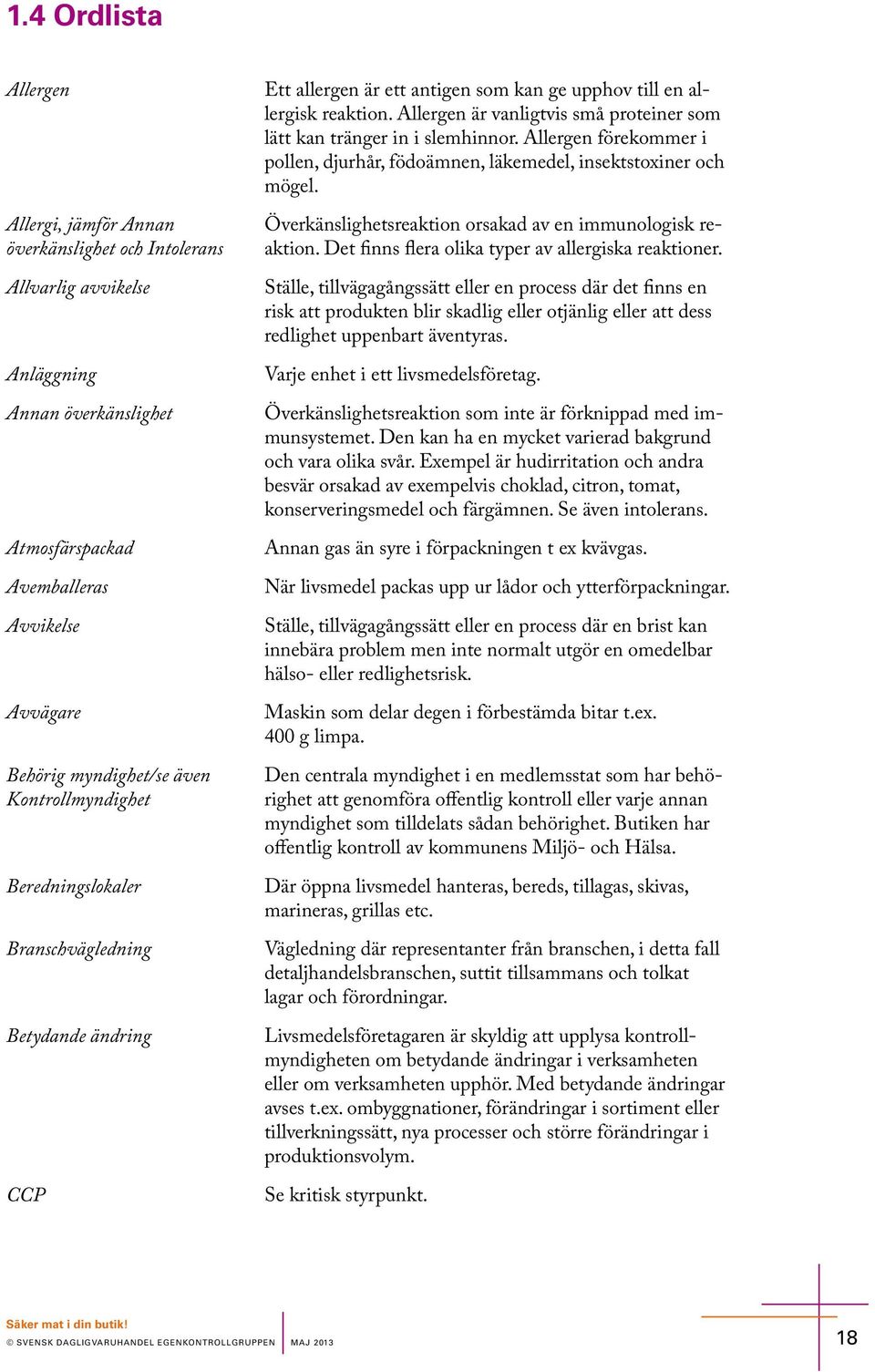 1.4 Ordlista

Allergen

Ett allergen är ett antigen som kan ge upphov till en allergisk reaktion. Allergen är vanligtvis små proteiner som lätt kan tränger in i slemhinnor. Allergen förekommer i pollen, djurhår, födoämnen, läkemedel, insektstoxiner och mögel.

Allergi, jämför Annan överkänslighet och Intolerans

Överkänslighetsreaktion orsakad av en immunologisk reaktion. Det finns flera olika typer av allergiska reaktioner.

Allvarlig avvikelse

Ställe, tillvägagångssätt eller en process där det finns en risk att produkten blir skadlig eller otjänlig eller att dess redlighet uppenbart äventyras.

Anläggning

Varje enhet i ett livsmedelsföretag.

Annan överkänslighet

Överkänslighetsreaktion som inte är förknippad med immunsystemet. Den kan ha en mycket varierad bakgrund och vara olika svår. Exempel är hudirritation och andra besvär orsakad av exempelvis choklad, citron, tomat, konserveringsmedel och färgämnen. Se även intolerans.

Atmosfärspackad

Annan gas än syre i förpackningen t ex kvävgas.

Avemballeras

När livsmedel packas upp ur lådor och ytterförpackningar.

Avvikelse

Ställe, tillvägagångssätt eller en process där en brist kan innebära problem men inte normalt utgör en omedelbar hälso- eller redlighetsrisk.

Avvägare

Maskin som delar degen i förbestämda bitar t.ex. 400 g limpa.

Behörig myndighet/se även Kontrollmyndighet

Den centrala myndighet i en medlemsstat som har behörighet att genomföra offentlig kontroll eller varje annan myndighet som tilldelats sådan behörighet. Butiken har offentlig kontroll av kommunens Miljö- och Hälsa.

Beredningslokaler

Där öppna livsmedel hanteras, bereds, tillagas, skivas, marineras, grillas etc.

Branschvägledning

Vägledning där representanter från branschen, i detta fall detaljhandelsbranschen, suttit tillsammans och tolkat lagar och förordningar.

Betydande ändring

Livsmedelsföretagaren är skyldig att upplysa kontrollmyndigheten om betydande ändringar i verksamheten eller om verksamheten upphör. Med betydande ändringar avses t.ex. ombyggnationer, förändringar i sortiment eller tillverkningssätt, nya processer och större förändringar i produktionsvolym.

CCP

Se kritisk styrpunkt.

Säker mat i din butik!
© SVENSK DAGLIGVARUHANDEL EGENKONTROLLGRUPPEN MAJ 2013

18